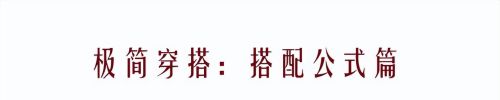 极简穿搭：搭配公式篇